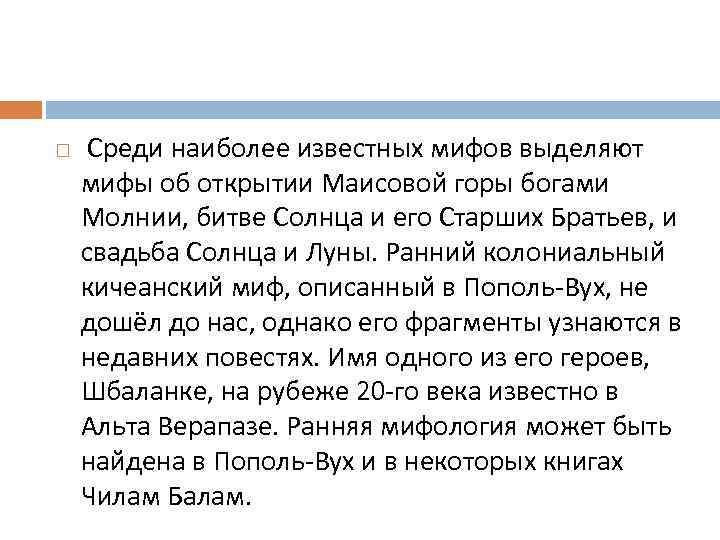 Среди наиболее известных мифов выделяют мифы об открытии Маисовой горы богами Молнии, битве Солнца и его Старших Братьев, и свадьба Солнца и Луны. Ранний колониальный кичеанский миф, описанный в Пополь-Вух, не дошёл до нас, однако его фрагменты узнаются в недавних повестях. Имя одного из его героев, Шбаланке, на рубеже 20-го века известно в Альта Верапазе. Ранняя мифология может быть найдена в Пополь-Вух и в некоторых книгах Чилам Балам.